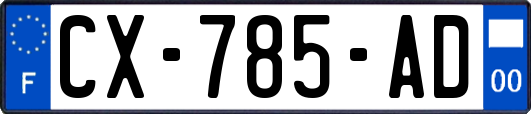 F
CX-785-AD
00